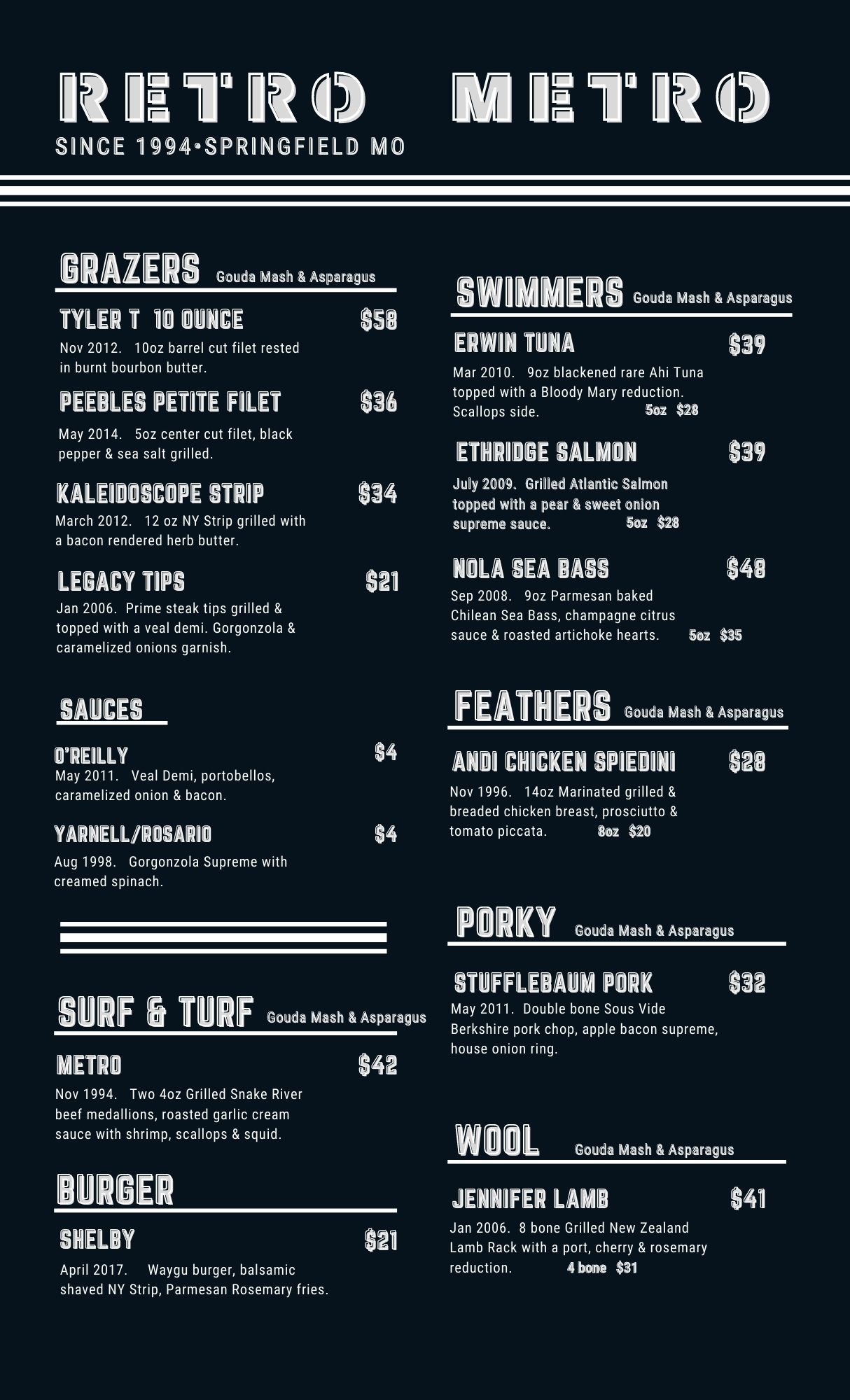 RETRO METRO
SINCE 1994•SPRINGFIELD MO

GRAZERS Gouda Mash & Asparagus

TYLER T 10 OUNCE $58
Nov 2012. 10oz barrel cut filet rested in burnt bourbon butter.

PEEBLES PETITE FILET $36
May 2014. 5oz center cut filet, black pepper & sea salt grilled.

KALEIDOSCOPE STRIP $34
March 2012. 12 oz NY Strip grilled with a bacon rendered herb butter.

LEGACY TIPS $21
Jan 2006. Prime steak tips grilled & topped with a veal demi. Gorgonzola & caramelized onions garnish.

SAUCES

O'REILLY $4
May 2011. Veal Demi, portobellos, caramelized onion & bacon.

YARNELL/ROSARIO $4
Aug 1998. Gorgonzola Supreme with creamed spinach.

SURF & TURF Gouda Mash & Asparagus

METRO $42
Nov 1994. Two 4oz Grilled Snake River beef medallions, roasted garlic cream sauce with shrimp, scallops & squid.

BURGER

SHELBY $21
April 2017. Waygu burger, balsamic shaved NY Strip, Parmesan Rosemary fries.

SWIMMERS Gouda Mash & Asparagus

ERWIN TUNA $39
Mar 2010. 9oz blackened rare Ahi Tuna topped with a Bloody Mary reduction. Scallops side. 5oz $28

ETHRIDGE SALMON $39
July 2009. Grilled Atlantic Salmon topped with a pear & sweet onion supreme sauce. 5oz $28

NOLA SEA BASS $48
Sep 2008. 9oz Parmesan baked Chilean Sea Bass, champagne citrus sauce & roasted artichoke hearts. 5oz $35

FEATHERS Gouda Mash & Asparagus

ANDI CHICKEN SPIEDINI $28
Nov 1996. 14oz Marinated grilled & breaded chicken breast, prosciutto & tomato piccata. 8oz $20

PORKY Gouda Mash & Asparagus

STUFFLEBAUM PORK $32
May 2011. Double bone Sous Vide Berkshire pork chop, apple bacon supreme, house onion ring.

WOOL Gouda Mash & Asparagus

JENNIFER LAMB $41
Jan 2006. 8 bone Grilled New Zealand Lamb Rack with a port, cherry & rosemary reduction. 4 bone $31